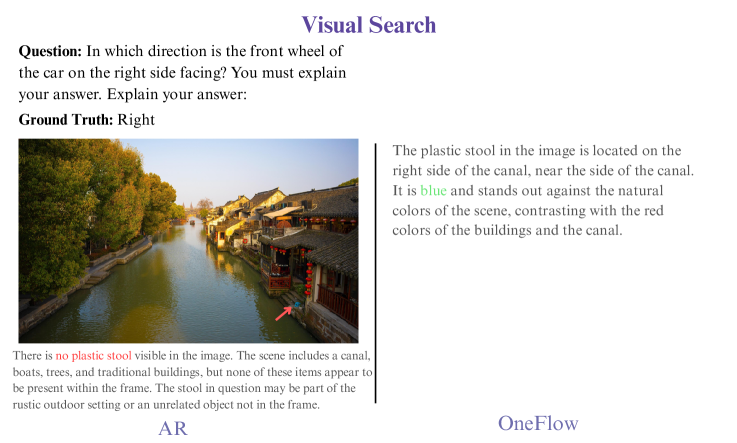 Visual Search

Question: In which direction is the front wheel of the car on the right side facing? You must explain your answer. Explain your answer:

Ground Truth: Right

There is no plastic stool visible in the image. The scene includes a canal, boats, trees, and traditional buildings, but none of these items appear to be present within the frame. The stool in question may be part of the rustic outdoor setting or an unrelated object not in the frame.

AR

The plastic stool in the image is located on the right side of the canal, near the side of the canal. It is blue and stands out against the natural colors of the scene, contrasting with the red colors of the buildings and the canal.

OneFlow